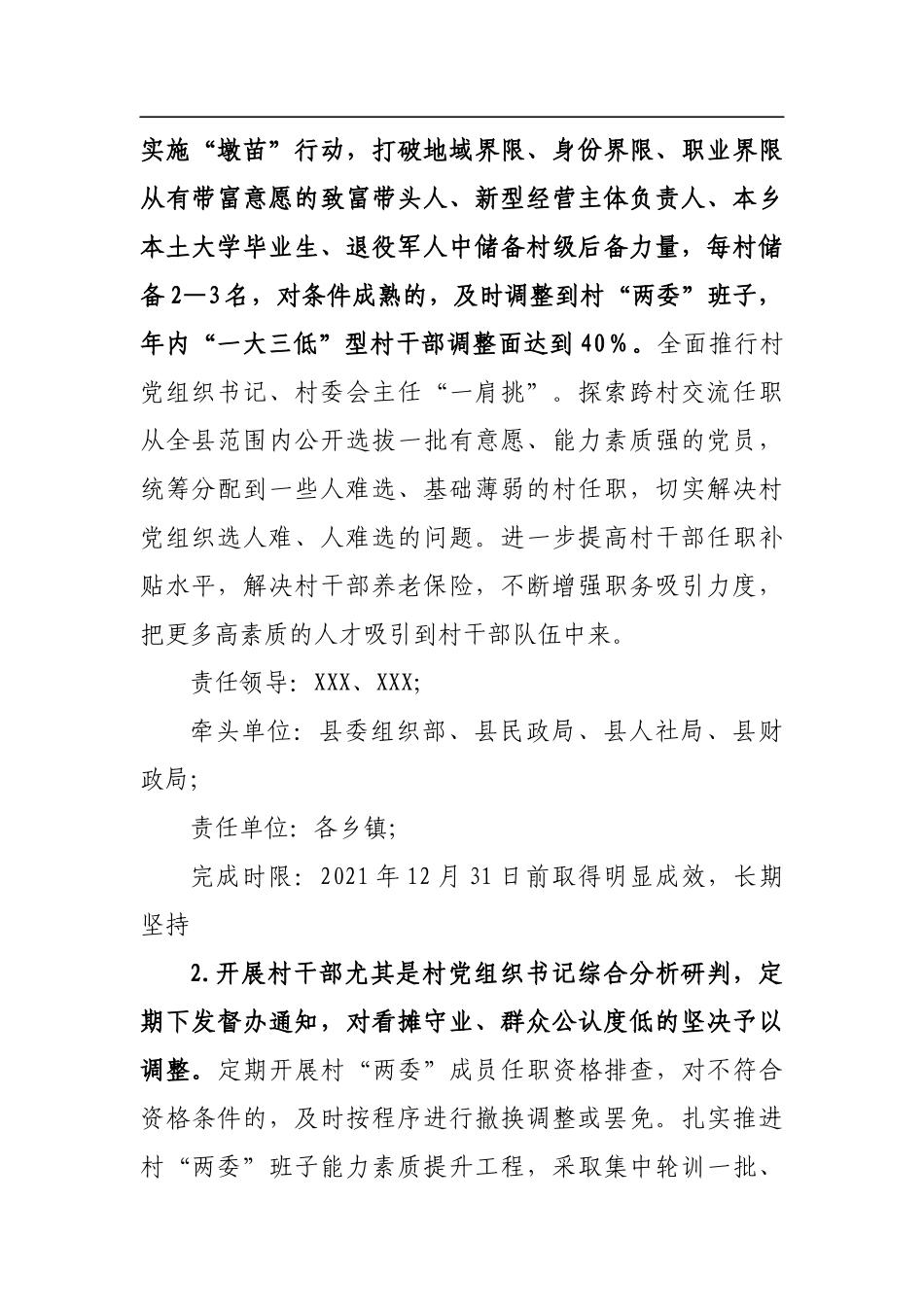 实施“墩苗”行动，打破地域界限、身份界限、职业界限从有带富意愿的致富带头人、新型经营主体负责人、本乡本土大学毕业生、退役军人中储备村级后备力量，每村储备2—3名，对条件成熟的，及时调整到村“两委”班子，年内“一大三低”型村干部调整面达到40%。全面推行村党组织书记、村委会主任“一肩挑”。探索跨村交流任职从全县范围内公开选拔一批有意愿、能力素质强的党员，统筹分配到一些人难选、基础薄弱的村任职，切实解决村党组织选人难、人难选的问题。进一步提高村干部任职补贴水平，解决村干部养老保险，不断增强职务吸引力度，把更多高素质的人才吸引到村干部队伍中来。

责任领导：XXX、XXX;

牵头单位：县委组织部、县民政局、县人社局、县财政局;

责任单位：各乡镇;

完成时限：2021年12月31日前取得明显成效，长期坚持

2.开展村干部尤其是村党组织书记综合分析研判，定期下发督办通知，对看摊守业、群众公认度低的坚决予以调整。定期开展村“两委”成员任职资格排查，对不符合资格条件的，及时按程序进行撤换调整或罢免。扎实推进村“两委”班子能力素质提升工程，采取集中轮训一批、